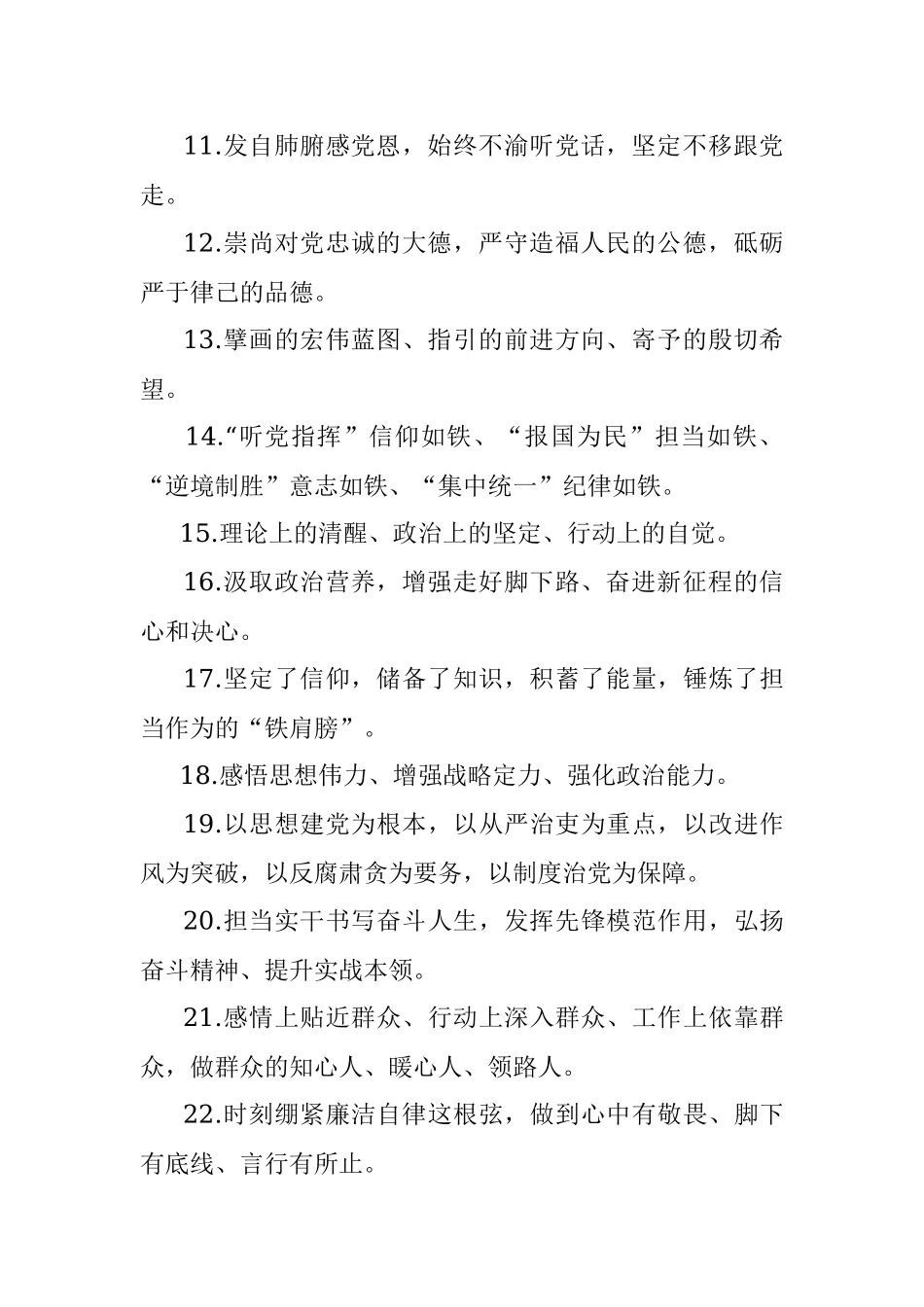 11.发自肺腑感党恩，始终不渝听党话，坚定不移跟党走。

12.崇尚对党忠诚的大德，严守造福人民的公德，砥砺严于律己的品德。

13.擘画的宏伟蓝图、指引的前进方向、寄予的殷切希望。

14.“听党指挥”信仰如铁、“报国为民”担当如铁、“逆境制胜”意志如铁、“集中统一”纪律如铁。

15.理论上的清醒、政治上的坚定、行动上的自觉。

16.汲取政治营养，增强走好脚下路、奋进新征程的信心和决心。

17.坚定了信仰，储备了知识，积蓄了能量，锤炼了担当作为的“铁肩膀”。

18.感悟思想伟力、增强战略定力、强化政治能力。

19.以思想建党为根本，以从严治吏为重点，以改进作风为突破，以反腐肃贪为要务，以制度治党为保障。

20.担当实干书写奋斗人生，发挥先锋模范作用，弘扬奋斗精神、提升实战本领。

21.感情上贴近群众、行动上深入群众、工作上依靠群众，做群众的知心人、暖心人、领路人。

22.时刻绷紧廉洁自律这根弦，做到心中有敬畏、脚下有底线、言行有所止。